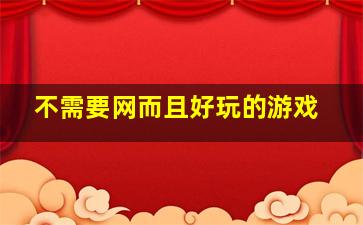 不需要网而且好玩的游戏